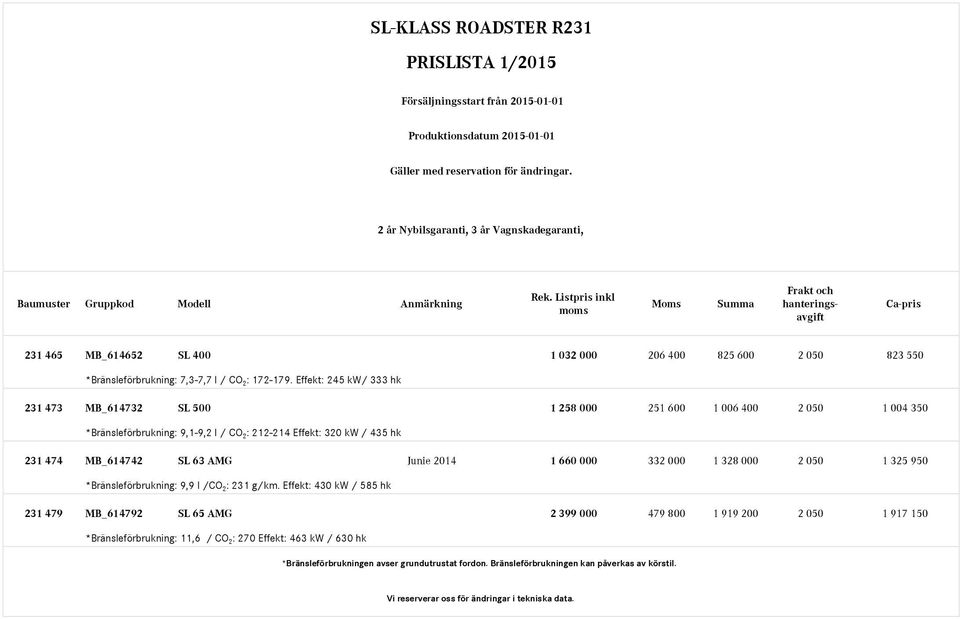 SL-KLASS ROADSTER R231

PRISLISTA 1/2015

Försäljningsstart från 2015-01-01

Produktionsdatum 2015-01-01

Gäller med reservation för ändringar.

2 år Nybilsgaranti, 3 år Vagnskadegaranti,

| Baumuster | Gruppkod | Modell | Anmärkning | Rek. Listpris inkl moms | Moms | Summa | Frakt och hanterings-avgift | Ca-pris |
|---|---|---|---|---|---|---|---|---|
| 231 465 | MB_614652 | SL 400 | | 1 032 000 | 206 400 | 825 600 | 2 050 | 823 550 |
| | *Bränsleförbrukning: 7,3-7,7 l / $CO_2$: 172-179. Effekt: 245 kW/ 333 hk | | | | | | | |
| 231 473 | MB_614732 | SL 500 | | 1 258 000 | 251 600 | 1 006 400 | 2 050 | 1 004 350 |
| | *Bränsleförbrukning: 9,1-9,2 l / $CO_2$: 212-214 Effekt: 320 kW / 435 hk | | | | | | | |
| 231 474 | MB_614742 | SL 63 AMG | Junie 2014 | 1 660 000 | 332 000 | 1 328 000 | 2 050 | 1 325 950 |
| | *Bränsleförbrukning: 9,9 l /$CO_2$: 231 g/km. Effekt: 430 kW / 585 hk | | | | | | | |
| 231 479 | MB_614792 | SL 65 AMG | | 2 399 000 | 479 800 | 1 919 200 | 2 050 | 1 917 150 |
| | *Bränsleförbrukning: 11,6 / $CO_2$: 270 Effekt: 463 kW / 630 hk | | | | | | | |

*Bränsleförbrukningen avser grundutrustat fordon. Bränsleförbrukningen kan påverkas av körstil.

Vi reserverar oss för ändringar i tekniska data.